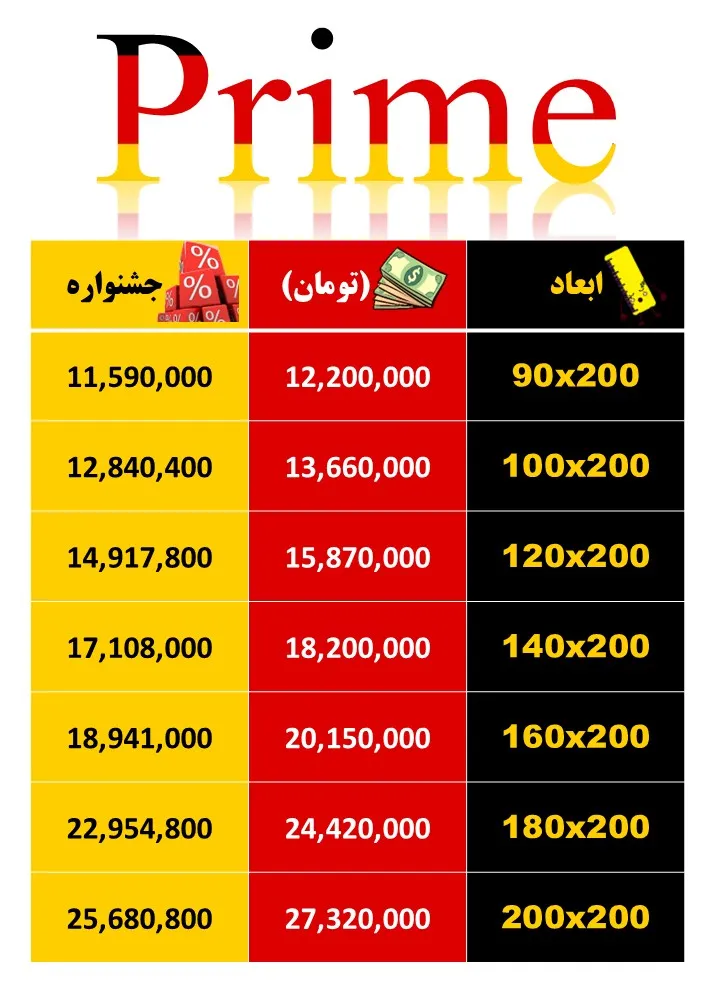 Prime

| ابعاد | (تومان) | جشنواره |
|---|---|---|
| 90x200 | 12,200,000 | 11,590,000 |
| 100x200 | 13,660,000 | 12,840,400 |
| 120x200 | 15,870,000 | 14,917,800 |
| 140x200 | 18,200,000 | 17,108,000 |
| 160x200 | 20,150,000 | 18,941,000 |
| 180x200 | 24,420,000 | 22,954,800 |
| 200x200 | 27,320,000 | 25,680,800 |